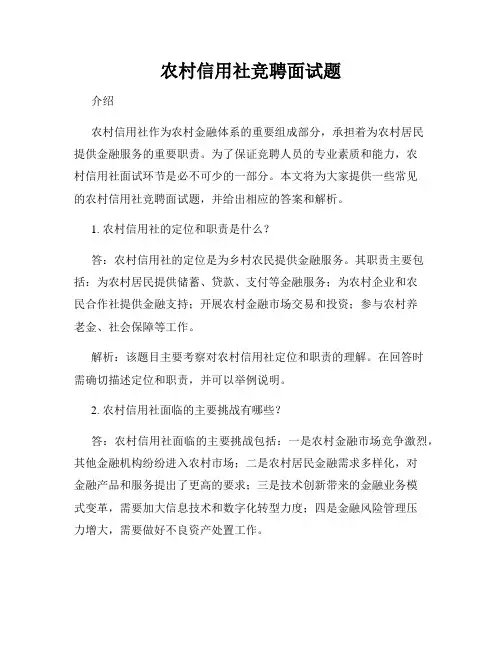 农村信用社竞聘面试题

介绍

农村信用社作为农村金融体系的重要组成部分，承担着为农村居民提供金融服务的重要职责。为了保证竞聘人员的专业素质和能力，农村信用社面试环节是必不可少的一部分。本文将为大家提供一些常见的农村信用社竞聘面试题，并给出相应的答案和解析。

1. 农村信用社的定位和职责是什么？

答：农村信用社的定位是为乡村农民提供金融服务。其职责主要包括：为农村居民提供储蓄、贷款、支付等金融服务；为农村企业和农民合作社提供金融支持；开展农村金融市场交易和投资；参与农村养老金、社会保障等工作。

解析：该题目主要考察对农村信用社定位和职责的理解。在回答时需确切描述定位和职责，并可以举例说明。

2. 农村信用社面临的主要挑战有哪些？

答：农村信用社面临的主要挑战包括：一是农村金融市场竞争激烈，其他金融机构纷纷进入农村市场；二是农村居民金融需求多样化，对金融产品和服务提出了更高的要求；三是技术创新带来的金融业务模式变革，需要加大信息技术和数字化转型力度；四是金融风险管理压力增大，需要做好不良资产处置工作。